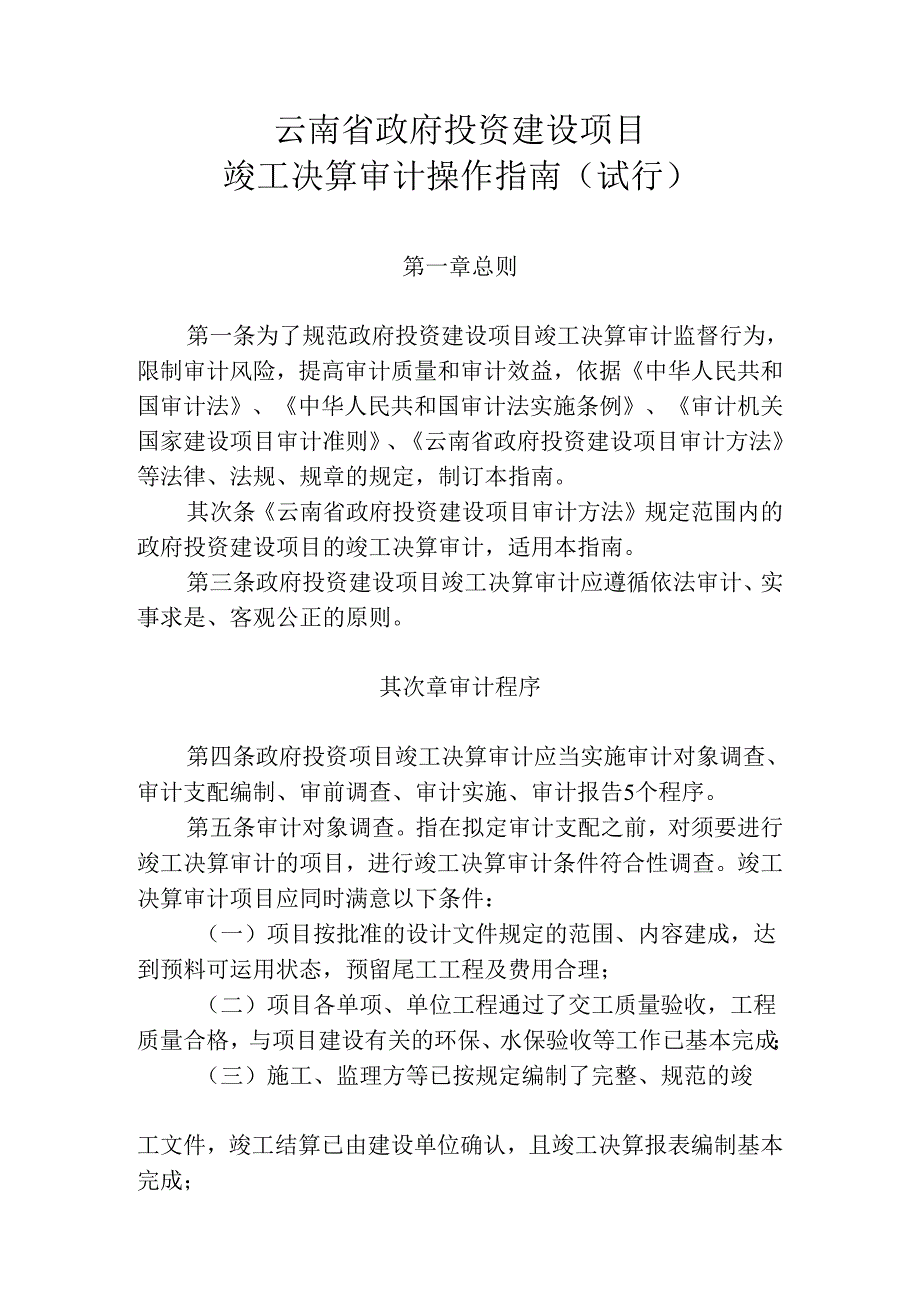 云南省政府投资建设项目
竣工决算审计操作指南（试行）

第一章总则

第一条为了规范政府投资建设项目竣工决算审计监督行为，限制审计风险，提高审计质量和审计效益，依据《中华人民共和国审计法》、《中华人民共和国审计法实施条例》、《审计机关国家建设项目审计准则》、《云南省政府投资建设项目审计方法》等法律、法规、规章的规定，制订本指南。

其次条《云南省政府投资建设项目审计方法》规定范围内的政府投资建设项目的竣工决算审计，适用本指南。

第三条政府投资建设项目竣工决算审计应遵循依法审计、实事求是、客观公正的原则。

其次章审计程序

第四条政府投资项目竣工决算审计应当实施审计对象调查、审计支配编制、审前调查、审计实施、审计报告5个程序。

第五条审计对象调查。指在拟定审计支配之前，对须要进行竣工决算审计的项目，进行竣工决算审计条件符合性调查。竣工决算审计项目应同时满意以下条件：

（一）项目按批准的设计文件规定的范围、内容建成，达到预料可运用状态，预留尾工工程及费用合理；

（二）项目各单项、单位工程通过了交工质量验收，工程质量合格，与项目建设有关的环保、水保验收等工作已基本完成；

（三）施工、监理方等已按规定编制了完整、规范的竣工文件，竣工结算已由建设单位确认，且竣工决算报表编制基本完成；